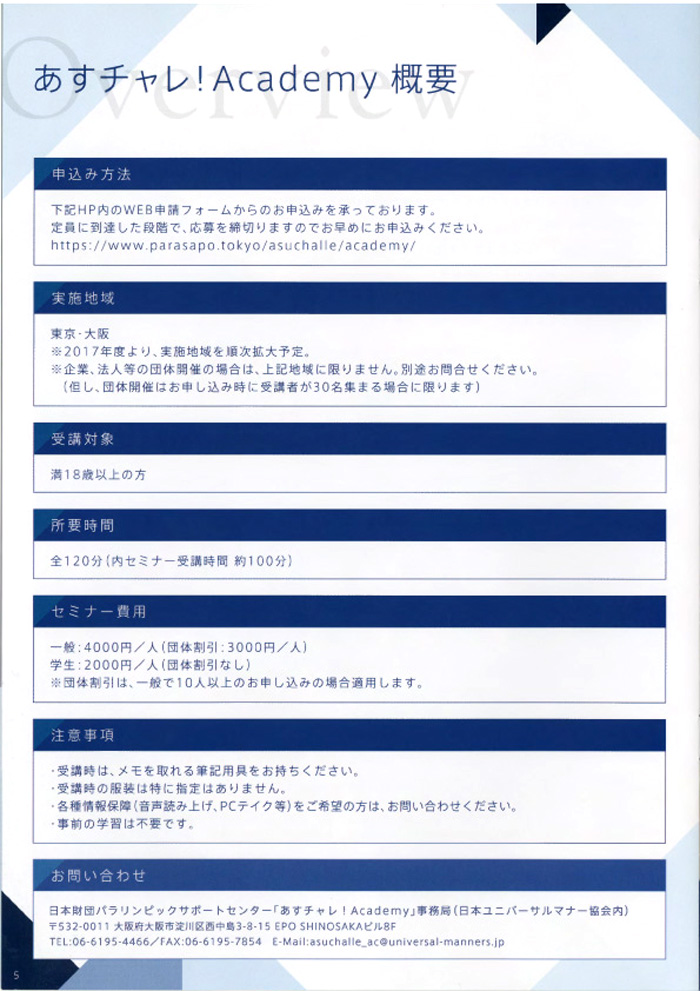 Overview

あすチャレ!Academy 概要

申込み方法

下記HP内のWEB申請フォームからのお申込みを承っております。
定員に到達した段階で、応募を締切りますのでお早めにお申込みください。
https://www.parasapo.tokyo/asuchalle/academy/

実施地域

東京・大阪
※2017年度より、実施地域を順次拡大予定。
※企業、法人等の団体開催の場合は、上記地域に限りません。別途お問合せください。
（但し、団体開催はお申し込み時に受講者が30名集まる場合に限ります）

受講対象

満18歳以上の方

所要時間

全120分（内セミナー受講時間 約100分）

セミナー費用

一般：4000円／人（団体割引：3000円／人）
学生：2000円／人（団体割引なし）
※団体割引は、一般で10人以上のお申し込みの場合適用します。

注意事項

・受講時は、メモを取れる筆記用具をお持ちください。
・受講時の服装は特に指定はありません。
・各種情報保障（音声読み上げ、PCテイク等）をご希望の方は、お問い合わせください。
・事前の学習は不要です。

お問い合わせ

日本財団パラリンピックサポートセンター「あすチャレ！Academy」事務局（日本ユニバーサルマナー協会内）
〒532-0011 大阪府大阪市淀川区西中島3-8-15 EPO SHINOSAKAビル8F
TEL:06-6195-4466／FAX:06-6195-7854 E-Mail:asuchalle_ac@universal-manners.jp

5